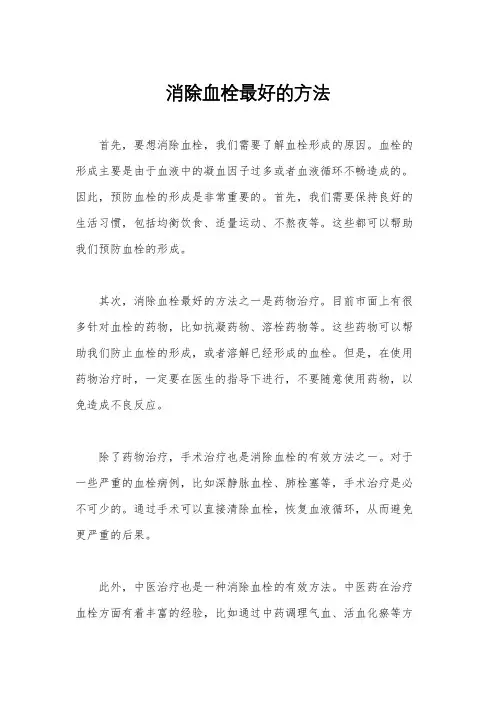 消除血栓最好的方法

首先，要想消除血栓，我们需要了解血栓形成的原因。血栓的形成主要是由于血液中的凝血因子过多或者血液循环不畅造成的。因此，预防血栓的形成是非常重要的。首先，我们需要保持良好的生活习惯，包括均衡饮食、适量运动、不熬夜等。这些都可以帮助我们预防血栓的形成。

其次，消除血栓最好的方法之一是药物治疗。目前市面上有很多针对血栓的药物，比如抗凝药物、溶栓药物等。这些药物可以帮助我们防止血栓的形成，或者溶解已经形成的血栓。但是，在使用药物治疗时，一定要在医生的指导下进行，不要随意使用药物，以免造成不良反应。

除了药物治疗，手术治疗也是消除血栓的有效方法之一。对于一些严重的血栓病例，比如深静脉血栓、肺栓塞等，手术治疗是必不可少的。通过手术可以直接清除血栓，恢复血液循环，从而避免更严重的后果。

此外，中医治疗也是一种消除血栓的有效方法。中医药在治疗血栓方面有着丰富的经验，比如通过中药调理气血、活血化瘀等方